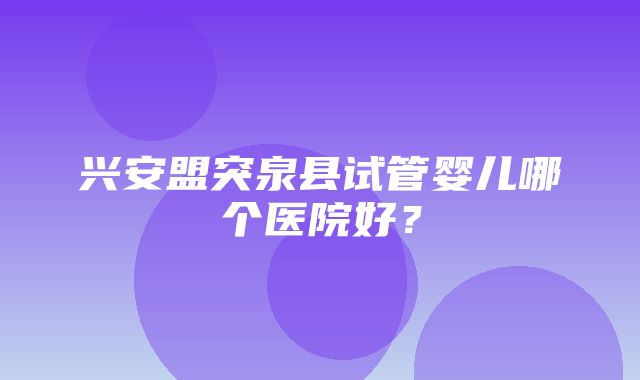 兴安盟突泉县试管婴儿哪个医院好？